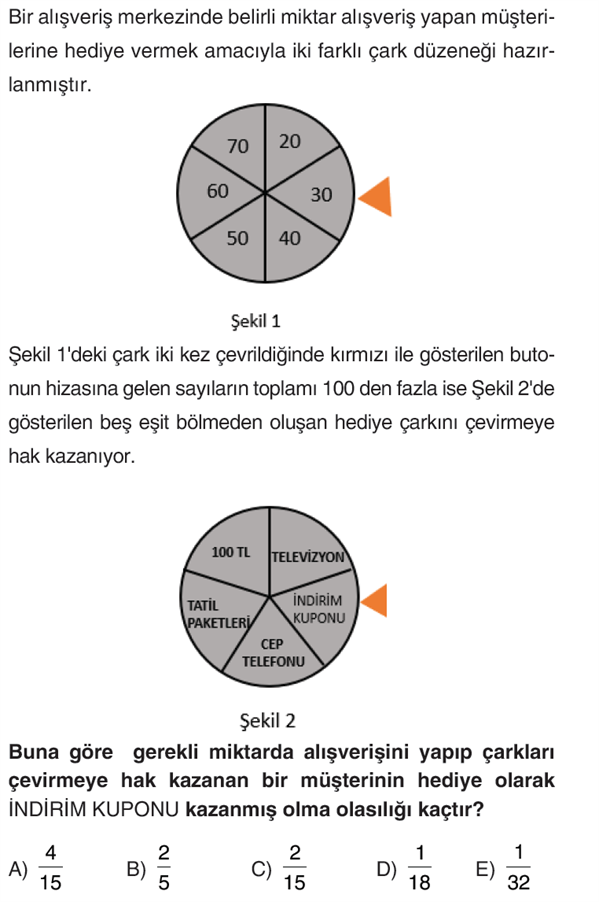 Bir alışveriş merkezinde belirli miktar alışveriş yapan müşterilerine hediye vermek amacıyla iki farklı çark düzeneği hazırlanmıştır.

70
20
60
30
50
40

Şekil 1

Şekil 1'deki çark iki kez çevrildiğinde kırmızı ile gösterilen butonun hizasına gelen sayıların toplamı 100 den fazla ise Şekil 2'de gösterilen beş eşit bölmeden oluşan hediye çarkını çevirmeye hak kazanıyor.

100 TL
TELEVİZYON
TATİL PAKETLERİ
İNDİRİM KUPONU
CEP TELEFONU

Şekil 2

Buna göre gerekli miktarda alışverişini yapıp çarkları çevirmeye hak kazanan bir müşterinin hediye olarak İNDİRİM KUPONU kazanmış olma olasılığı kaçtır?

A) $\frac{4}{15}$ B) $\frac{2}{5}$ C) $\frac{2}{15}$ D) $\frac{1}{18}$ E) $\frac{1}{32}$